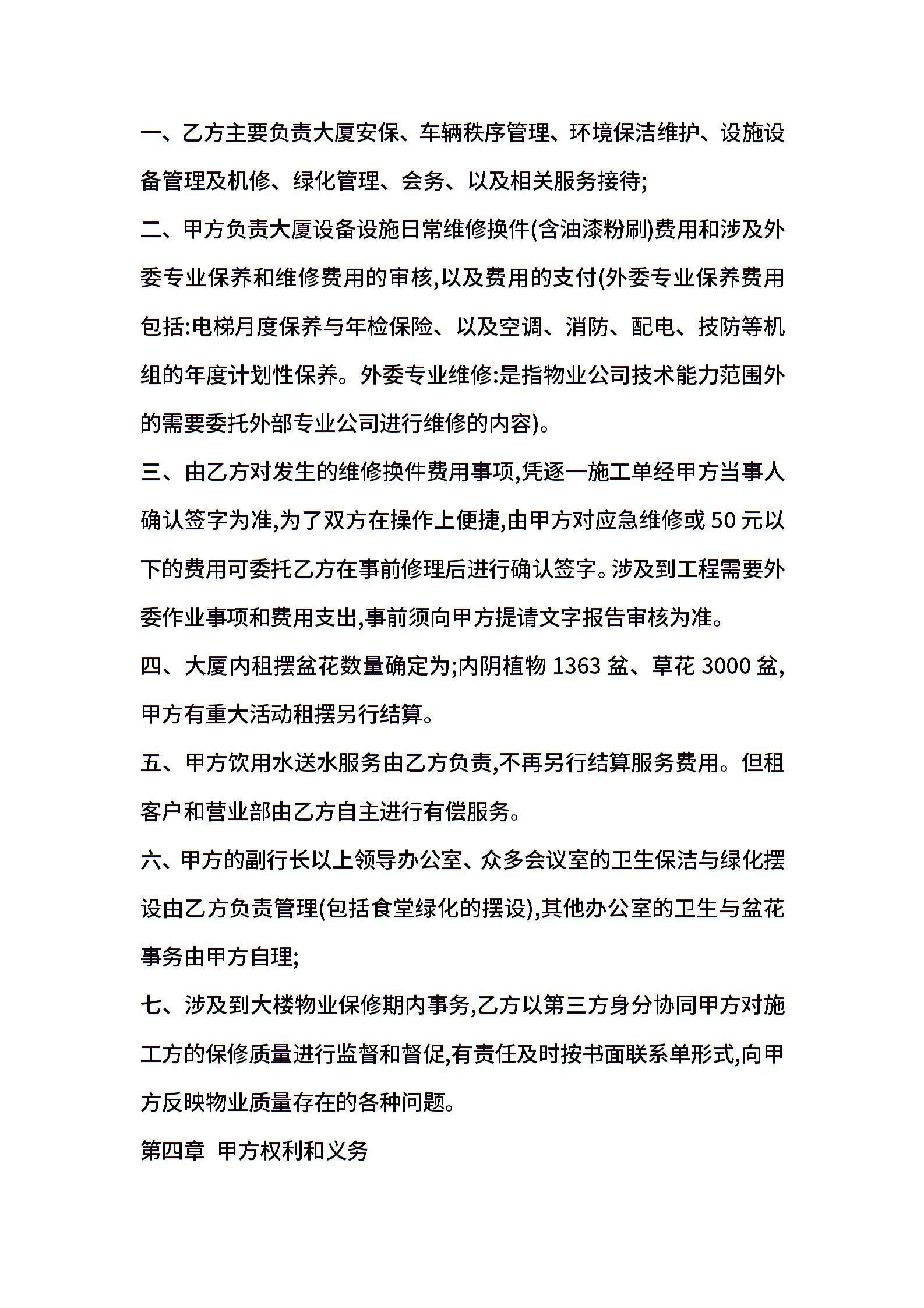 一、乙方主要负责大厦安保、车辆秩序管理、环境保洁维护、设施设备管理及机修、绿化管理、会务、以及相关服务接待;

二、甲方负责大厦设备设施日常维修换件(含油漆粉刷)费用和涉及外委专业保养和维修费用的审核,以及费用的支付(外委专业保养费用包括:电梯月度保养与年检保险、以及空调、消防、配电、技防等机组的年度计划性保养。外委专业维修:是指物业公司技术能力范围外的需要委托外部专业公司进行维修的内容)。

三、由乙方对发生的维修换件费用事项,凭逐一施工单经甲方当事人确认签字为准,为了双方在操作上便捷,由甲方对应急维修或 50 元以下的费用可委托乙方在事前修理后进行确认签字。涉及到工程需要外委作业事项和费用支出,事前须向甲方提请文字报告审核为准。

四、大厦内租摆盆花数量确定为;内阴植物 1363 盆、草花 3000 盆,甲方有重大活动租摆另行结算。

五、甲方饮用水送水服务由乙方负责,不再另行结算服务费用。但租客户和营业部由乙方自主进行有偿服务。

六、甲方的副行长以上领导办公室、众多会议室的卫生保洁与绿化摆设由乙方负责管理(包括食堂绿化的摆设),其他办公室的卫生与盆花事务由甲方自理;

七、涉及到大楼物业保修期内事务,乙方以第三方身分协同甲方对施工方的保修质量进行监督和督促,有责任及时按书面联系单形式,向甲方反映物业质量存在的各种问题。

第四章 甲方权利和义务